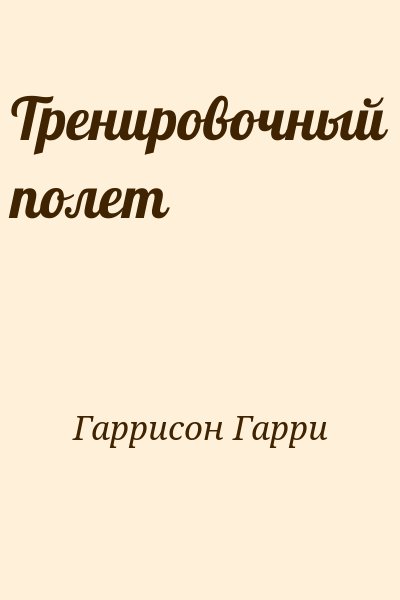 Тренировочный полет

Гаррисон Гарри